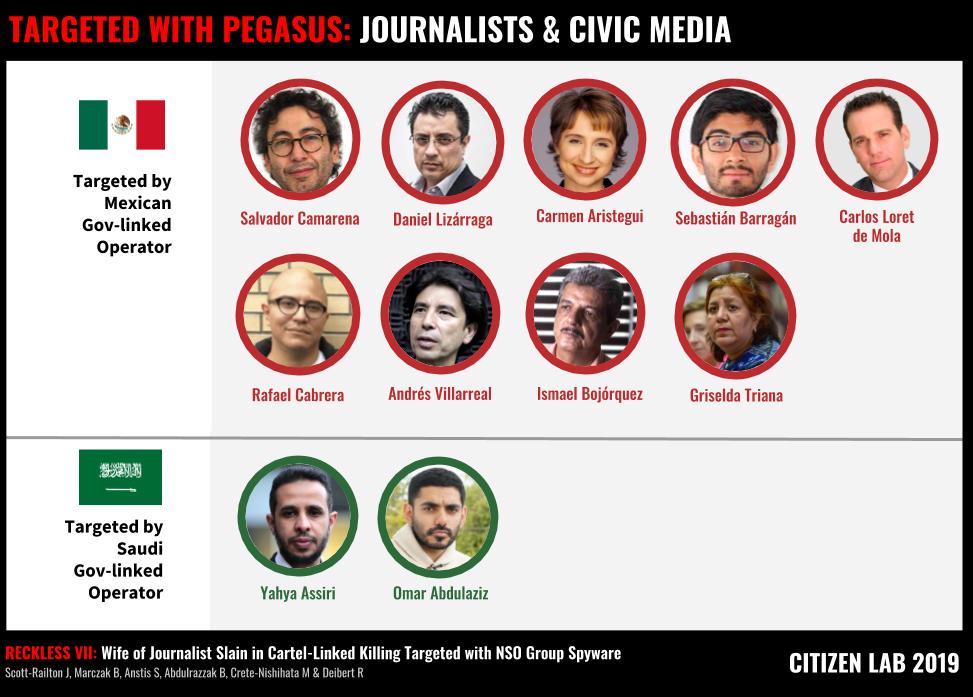 TARGETED WITH PEGASUS: JOURNALISTS & CIVIC MEDIA

Targeted by Mexican Gov-linked Operator

Salvador Camarena

Daniel Lizárraga

Carmen Aristegui

Sebastián Barragán

Carlos Loret de Mola

Rafael Cabrera

Andrés Villarreal

Ismael Bojórquez

Griselda Triana

Targeted by Saudi Gov-linked Operator

Yahya Assiri

Omar Abdulaziz

RECKLESS VII: Wife of Journalist Slain in Cartel-Linked Killing Targeted with NSO Group Spyware

Scott-Railton J, Marczak B, Anstis S, Abdulrazzak B, Crete-Nishihata M & Deibert R

CITIZEN LAB 2019